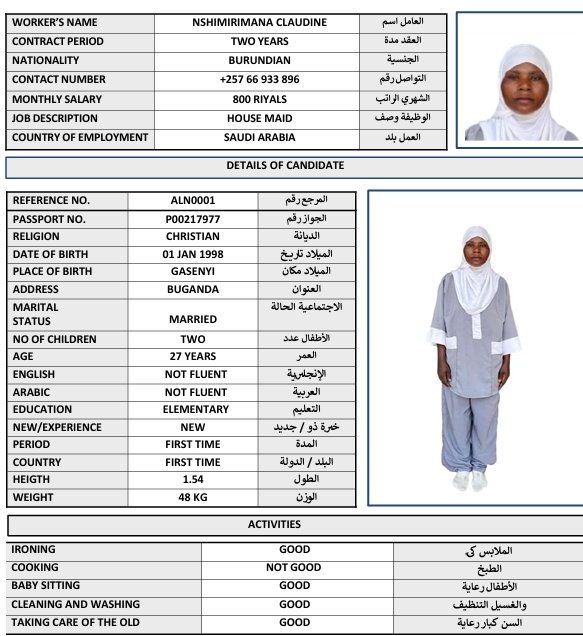 | WORKER'S NAME | NSHIMIRIMANA CLAUDINE | العامل اسم |
|---|---|---|
| CONTRACT PERIOD | TWO YEARS | العقد مدة |
| NATIONALITY | BURUNDIAN | الجنسية |
| CONTACT NUMBER | +257 66 933 896 | التواصل رقم |
| MONTHLY SALARY | 800 RIYALS | الشهري الراتب |
| JOB DESCRIPTION | HOUSE MAID | الوظيفة وصف |
| COUNTRY OF EMPLOYMENT | SAUDI ARABIA | العمل بلد |

DETAILS OF CANDIDATE

| REFERENCE NO. | ALN0001 | المرجع رقم |
|---|---|---|
| PASSPORT NO. | P00217977 | الجواز رقم |
| RELIGION | CHRISTIAN | الديانة |
| DATE OF BIRTH | 01 JAN 1998 | الميلاد تاريخ |
| PLACE OF BIRTH | GASENYI | الميلاد مكان |
| ADDRESS | BUGANDA | العنوان |
| MARITAL STATUS | MARRIED | الاجتماعية الحالة |
| NO OF CHILDREN | TWO | الأطفال عدد |
| AGE | 27 YEARS | العمر |
| ENGLISH | NOT FLUENT | الإنجليزية |
| ARABIC | NOT FLUENT | العربية |
| EDUCATION | ELEMENTARY | التعليم |
| NEW/EXPERIENCE | NEW | خبرة ذو / جديد |
| PERIOD | FIRST TIME | المدة |
| COUNTRY | FIRST TIME | البلد / الدولة |
| HEIGTH | 1.54 | الطول |
| WEIGHT | 48 KG | الوزن |

ACTIVITIES

| IRONING | GOOD | الملابس كي |
|---|---|---|
| COOKING | NOT GOOD | الطبخ |
| BABY SITTING | GOOD | الأطفال رعاية |
| CLEANING AND WASHING | GOOD | والغسيل التنظيف |
| TAKING CARE OF THE OLD | GOOD | السن كبار رعاية |